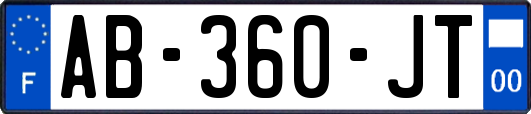 F

AB-360-JT

00